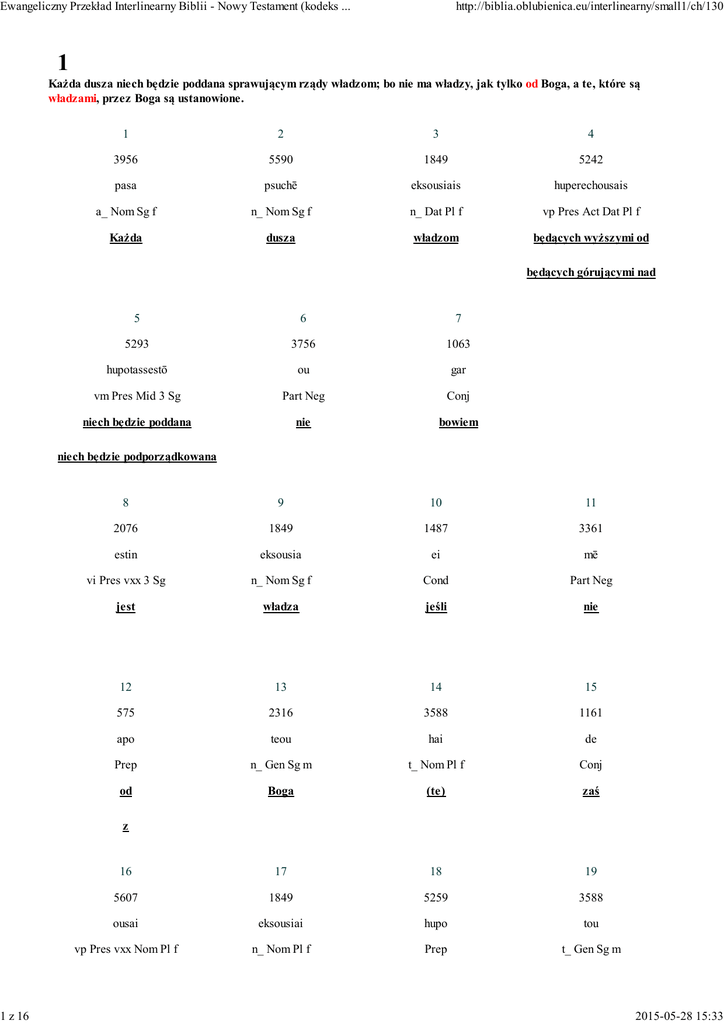 Ewangeliczny Przekład Interlinearny Biblii - Nowy Testament (kodeks ...

http://biblia.oblubienica.eu/interlinearny/small1/ch/130

1

Każda dusza niech będzie poddana sprawującym rządy władzom; bo nie ma władzy, jak tylko od Boga, a te, które są władzami, przez Boga są ustanowione.

| 1 | 2 | 3 | 4 |
|---|---|---|---|
| 3956 | 5590 | 1849 | 5242 |
| pasa | psuchē | eksousiais | huperechousais |
| a_ Nom Sg f | n_ Nom Sg f | n_ Dat Pl f | vp Pres Act Dat Pl f |
| Każda | dusza | władzom | będących wyższymi od |
| | | | będących górującymi nad |

| 5 | 6 | 7 |
|---|---|---|
| 5293 | 3756 | 1063 |
| hupotassestō | ou | gar |
| vm Pres Mid 3 Sg | Part Neg | Conj |
| niech będzie poddana | nie | bowiem |
| niech będzie podporządkowana | | |

| 8 | 9 | 10 | 11 |
|---|---|---|---|
| 2076 | 1849 | 1487 | 3361 |
| estin | eksousia | ei | mē |
| vi Pres vxx 3 Sg | n_ Nom Sg f | Cond | Part Neg |
| jest | władza | jeśli | nie |

| 12 | 13 | 14 | 15 |
|---|---|---|---|
| 575 | 2316 | 3588 | 1161 |
| apo | teou | hai | de |
| Prep | n_ Gen Sg m | t_ Nom Pl f | Conj |
| od | Boga | (te) | zaś |
| z | | | |

| 16 | 17 | 18 | 19 |
|---|---|---|---|
| 5607 | 1849 | 5259 | 3588 |
| ousai | eksousiai | hupo | tou |
| vp Pres vxx Nom Pl f | n_ Nom Pl f | Prep | t_ Gen Sg m |

1 z 16

2015-05-28 15:33